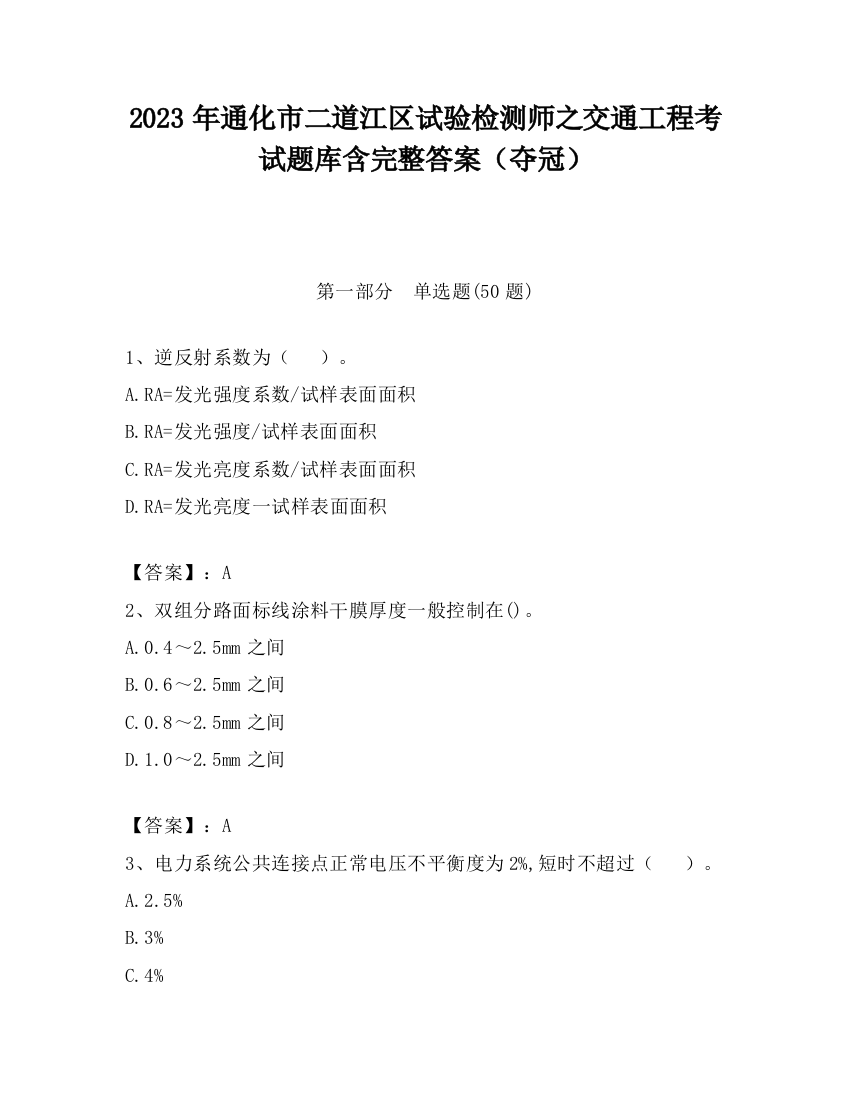 2023 年通化市二道江区试验检测师之交通工程考试题库含完整答案（夺冠）

第一部分　单选题(50 题)

1、逆反射系数为（　　）。

A.RA=发光强度系数/试样表面面积

B.RA=发光强度/试样表面面积

C.RA=发光亮度系数/试样表面面积

D.RA=发光亮度一试样表面面积

【答案】：A

2、双组分路面标线涂料干膜厚度一般控制在()。

A.0.4～2.5mm 之间

B.0.6～2.5mm 之间

C.0.8～2.5mm 之间

D.1.0～2.5mm 之间

【答案】：A

3、电力系统公共连接点正常电压不平衡度为 2%,短时不超过（　　）。

A.2.5%

B.3%

C.4%